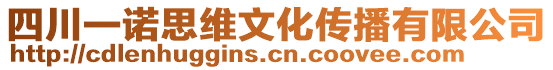 四川一诺思维文化传播有限公司
http://cdlenhuggins.cn.coovee.com